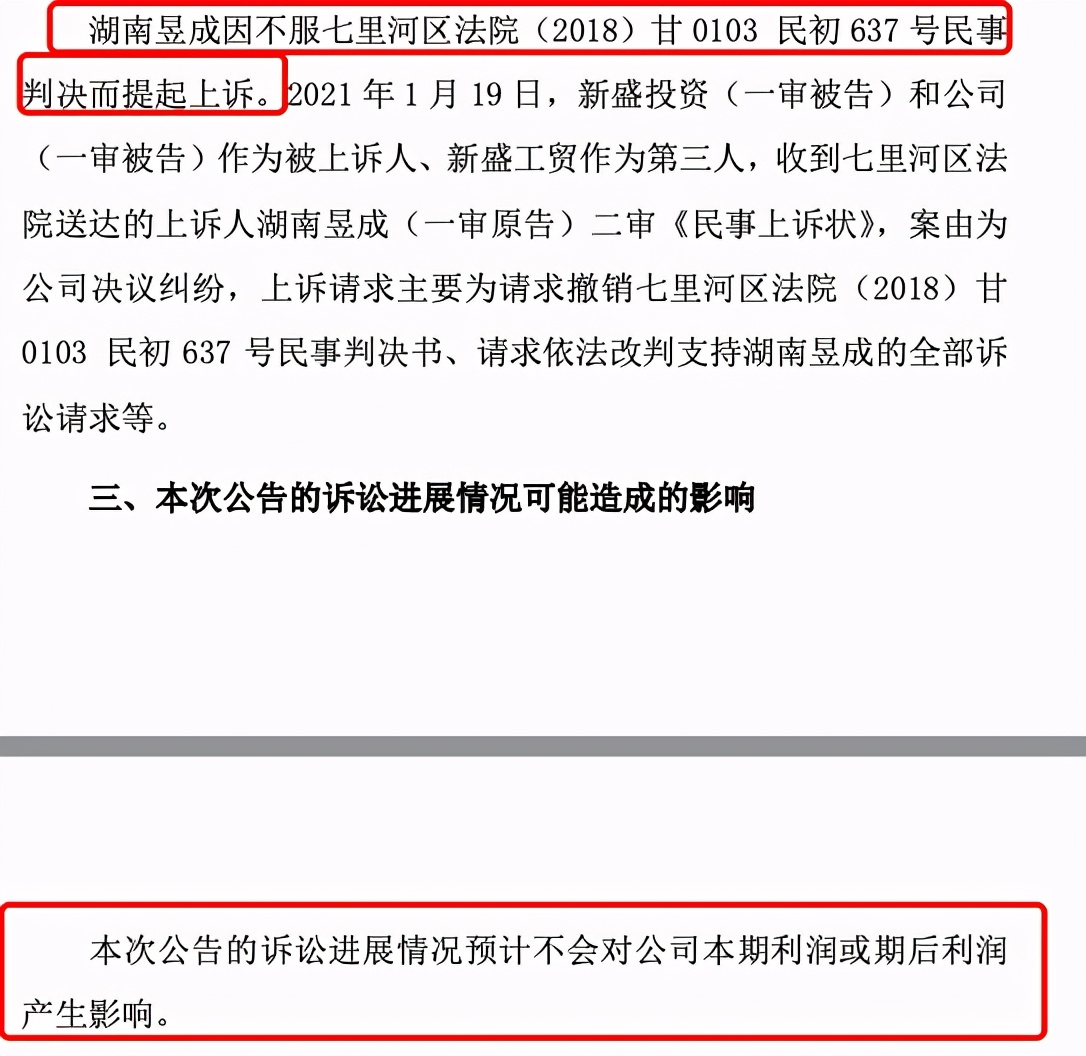 湖南昱成因不服七里河区法院（2018）甘 0103 民初 637 号民事判决而提起上诉。2021 年 1 月 19 日，新盛投资（一审被告）和公司（一审被告）作为被上诉人、新盛工贸作为第三人，收到七里河区法院送达的上诉人湖南昱成（一审原告）二审《民事上诉状》，案由为公司决议纠纷，上诉请求主要为请求撤销七里河区法院（2018）甘 0103 民初 637 号民事判决书、请求依法改判支持湖南昱成的全部诉讼请求等。

三、本次公告的诉讼进展情况可能造成的影响

本次公告的诉讼进展情况预计不会对公司本期利润或期后利润产生影响。